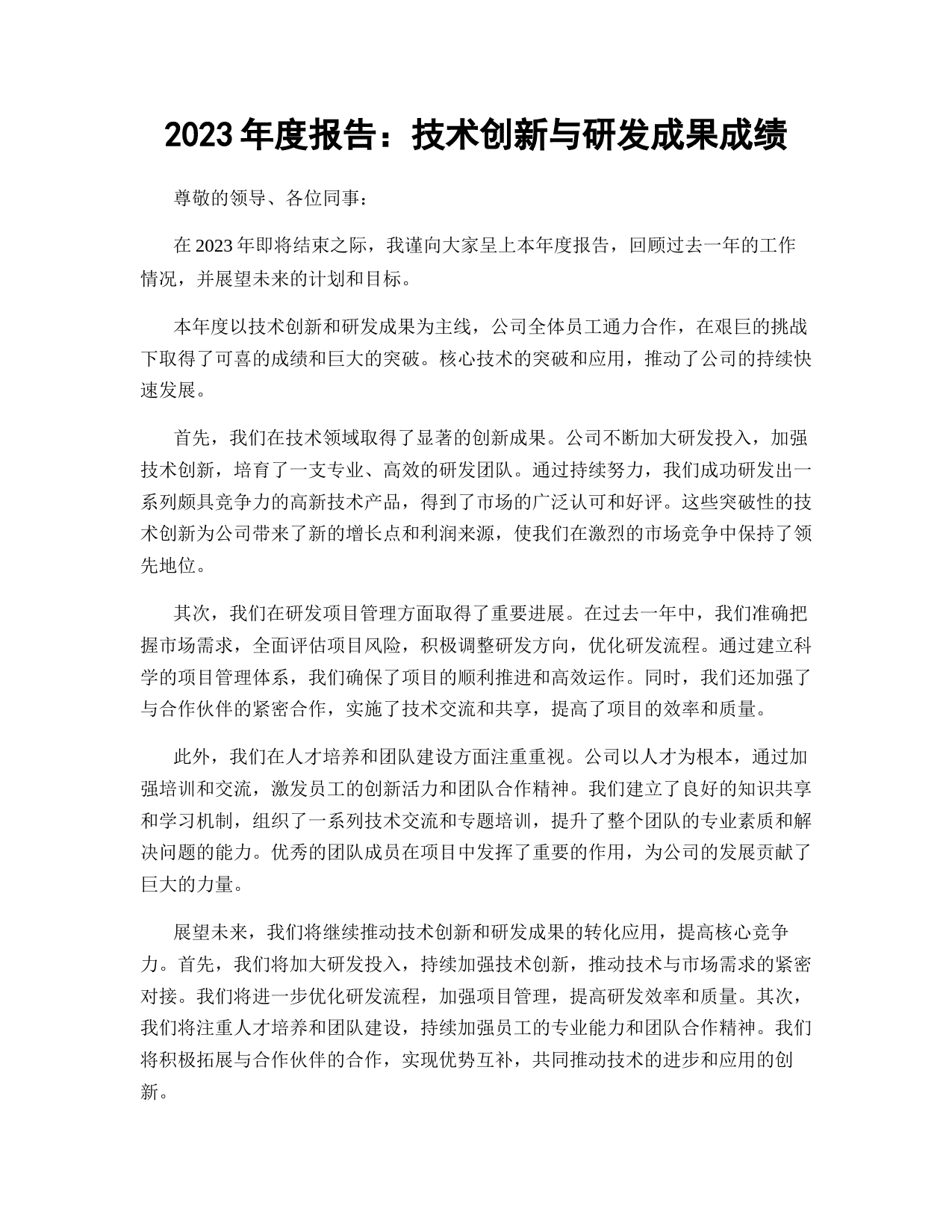 2023年度报告：技术创新与研发成果成绩

尊敬的领导、各位同事：

在2023年即将结束之际，我谨向大家呈上本年度报告，回顾过去一年的工作情况，并展望未来的计划和目标。

本年度以技术创新和研发成果为主线，公司全体员工通力合作，在艰巨的挑战下取得了可喜的成绩和巨大的突破。核心技术的突破和应用，推动了公司的持续快速发展。

首先，我们在技术领域取得了显著的创新成果。公司不断加大研发投入，加强技术创新，培育了一支专业、高效的研发团队。通过持续努力，我们成功研发出一系列颇具竞争力的高新技术产品，得到了市场的广泛认可和好评。这些突破性的技术创新为公司带来了新的增长点和利润来源，使我们在激烈的市场竞争中保持了领先地位。

其次，我们在研发项目管理方面取得了重要进展。在过去一年中，我们准确把握市场需求，全面评估项目风险，积极调整研发方向，优化研发流程。通过建立科学的项目管理体系，我们确保了项目的顺利推进和高效运作。同时，我们还加强了与合作伙伴的紧密合作，实施了技术交流和共享，提高了项目的效率和质量。

此外，我们在人才培养和团队建设方面注重重视。公司以人才为根本，通过加强培训和交流，激发员工的创新活力和团队合作精神。我们建立了良好的知识共享和学习机制，组织了一系列技术交流和专题培训，提升了整个团队的专业素质和解决问题的能力。优秀的团队成员在项目中发挥了重要的作用，为公司的发展贡献了巨大的力量。

展望未来，我们将继续推动技术创新和研发成果的转化应用，提高核心竞争力。首先，我们将加大研发投入，持续加强技术创新，推动技术与市场需求的紧密对接。我们将进一步优化研发流程，加强项目管理，提高研发效率和质量。其次，我们将注重人才培养和团队建设，持续加强员工的专业能力和团队合作精神。我们将积极拓展与合作伙伴的合作，实现优势互补，共同推动技术的进步和应用的创新。